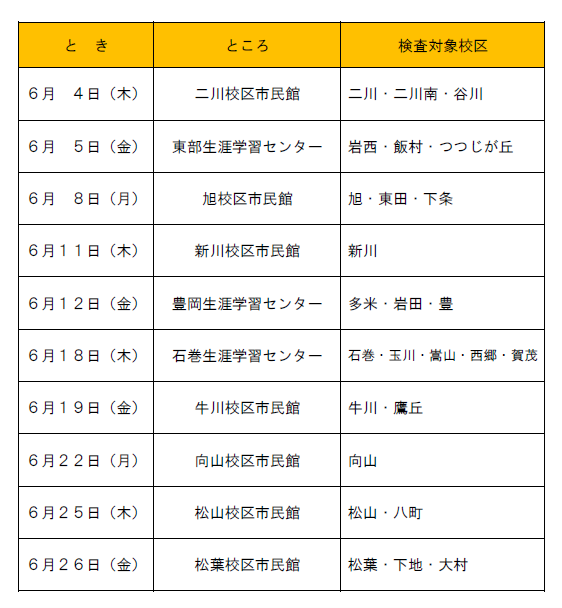 | と　き | ところ | 検査対象校区 |
|---|---|---|
| 6月　4日（木） | 二川校区市民館 | 二川・二川南・谷川 |
| 6月　5日（金） | 東部生涯学習センター | 岩西・飯村・つつじが丘 |
| 6月　8日（月） | 旭校区市民館 | 旭・東田・下条 |
| 6月１１日（木） | 新川校区市民館 | 新川 |
| 6月１２日（金） | 豊岡生涯学習センター | 多米・岩田・豊 |
| 6月１８日（木） | 石巻生涯学習センター | 石巻・玉川・嵩山・西郷・賀茂 |
| 6月１９日（金） | 牛川校区市民館 | 牛川・鷹丘 |
| 6月２２日（月） | 向山校区市民館 | 向山 |
| 6月２５日（木） | 松山校区市民館 | 松山・八町 |
| 6月２６日（金） | 松葉校区市民館 | 松葉・下地・大村 |